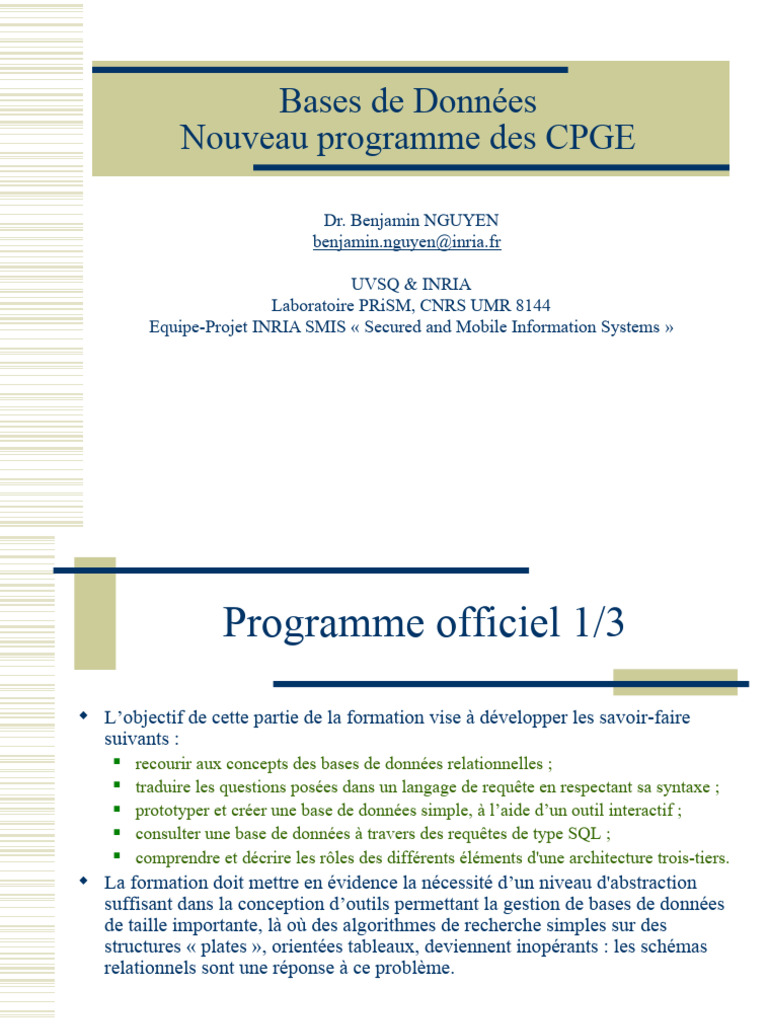 Bases de Données
Nouveau programme des CPGE

Dr. Benjamin NGUYEN
benjamin.nguyen@inria.fr

UVSQ & INRIA
Laboratoire PRiSM, CNRS UMR 8144
Equipe-Projet INRIA SMIS « Secured and Mobile Information Systems »

Programme officiel 1/3

L'objectif de cette partie de la formation vise à développer les savoir-faire suivants :

recourir aux concepts des bases de données relationnelles ;

traduire les questions posées dans un langage de requête en respectant sa syntaxe ;

prototyper et créer une base de données simple, à l'aide d'un outil interactif ;

consulter une base de données à travers des requêtes de type SQL ;

comprendre et décrire les rôles des différents éléments d'une architecture trois-tiers.

La formation doit mettre en évidence la nécessité d'un niveau d'abstraction suffisant dans la conception d'outils permettant la gestion de bases de données de taille importante, là où des algorithmes de recherche simples sur des structures « plates », orientées tableaux, deviennent inopérants : les schémas relationnels sont une réponse à ce problème.